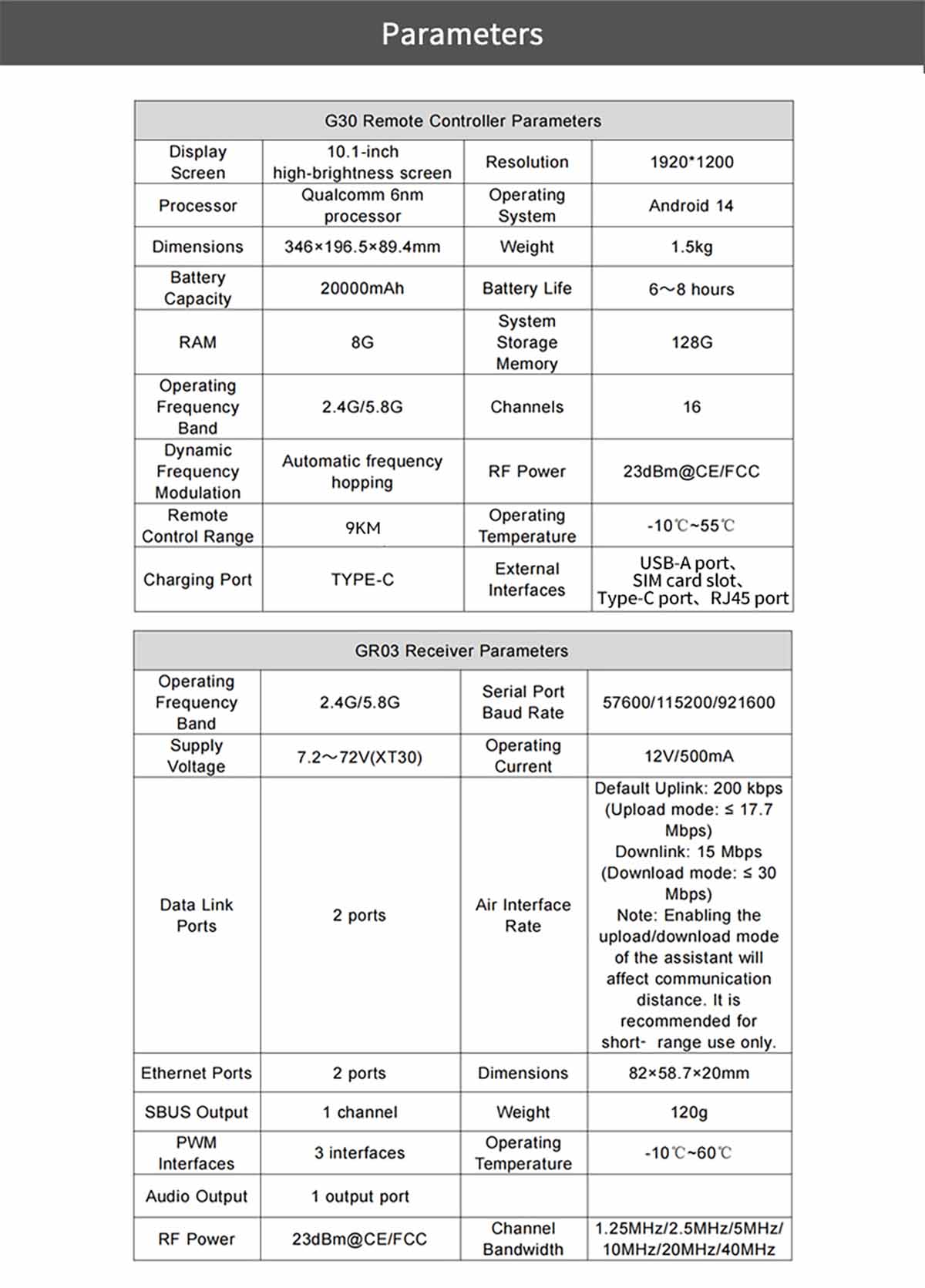 Parameters

| G30 Remote Controller Parameters | | | |
|---|---|---|---|
| Display Screen | 10.1-inch high-brightness screen | Resolution | 1920*1200 |
| Processor | Qualcomm 6nm processor | Operating System | Android 14 |
| Dimensions | 346×196.5×89.4mm | Weight | 1.5kg |
| Battery Capacity | 20000mAh | Battery Life | 6~8 hours |
| RAM | 8G | System Storage Memory | 128G |
| Operating Frequency Band | 2.4G/5.8G | Channels | 16 |
| Dynamic Frequency Modulation | Automatic frequency hopping | RF Power | 23dBm@CE/FCC |
| Remote Control Range | 9KM | Operating Temperature | -10℃~55℃ |
| Charging Port | TYPE-C | External Interfaces | USB-A port、SIM card slot、Type-C port、RJ45 port |

| GR03 Receiver Parameters | | | |
|---|---|---|---|
| Operating Frequency Band | 2.4G/5.8G | Serial Port Baud Rate | 57600/115200/921600 |
| Supply Voltage | 7.2~72V(XT30) | Operating Current | 12V/500mA |
| Data Link Ports | 2 ports | Air Interface Rate | Default Uplink: 200 kbps (Upload mode: ≤ 17.7 Mbps) Downlink: 15 Mbps (Download mode: ≤ 30 Mbps) Note: Enabling the upload/download mode of the assistant will affect communication distance. It is recommended for short- range use only. |
| Ethernet Ports | 2 ports | Dimensions | 82×58.7×20mm |
| SBUS Output | 1 channel | Weight | 120g |
| PWM Interfaces | 3 interfaces | Operating Temperature | -10℃~60℃ |
| Audio Output | 1 output port | | |
| RF Power | 23dBm@CE/FCC | Channel Bandwidth | 1.25MHz/2.5MHz/5MHz/ 10MHz/20MHz/40MHz |